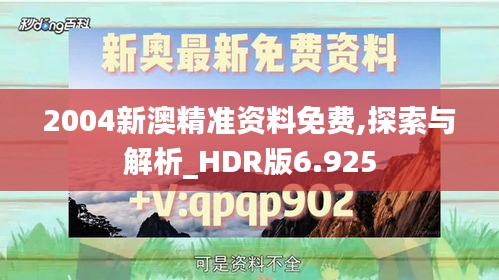 秒dong百科

新奥最新免费资料

2004新澳精准资料免费,探索与解析_HDR版6.925

+V:qpqp902

可是资料不全